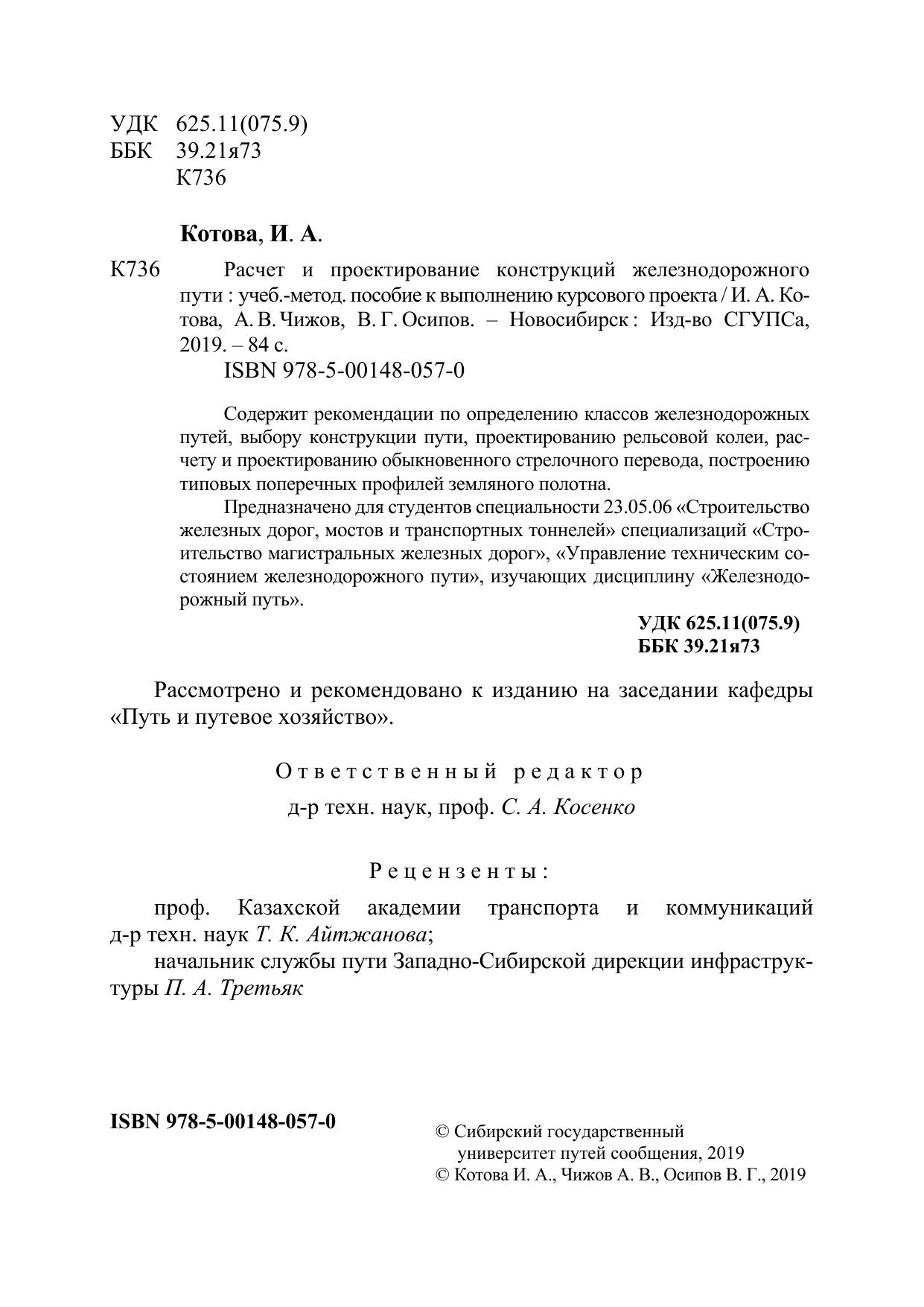 УДК 625.11(075.9)
ББК 39.21я73
К736

Котова, И. А.

К736 Расчет и проектирование конструкций железнодорожного пути : учеб.-метод. пособие к выполнению курсового проекта / И. А. Котова, А. В. Чижов, В. Г. Осипов. – Новосибирск : Изд-во СГУПСа, 2019. – 84 с.

ISBN 978-5-00148-057-0

Содержит рекомендации по определению классов железнодорожных путей, выбору конструкции пути, проектированию рельсовой колеи, расчету и проектированию обыкновенного стрелочного перевода, построению типовых поперечных профилей земляного полотна.

Предназначено для студентов специальности 23.05.06 «Строительство железных дорог, мостов и транспортных тоннелей» специализаций «Строительство магистральных железных дорог», «Управление техническим состоянием железнодорожного пути», изучающих дисциплину «Железнодорожный путь».

УДК 625.11(075.9)
ББК 39.21я73

Рассмотрено и рекомендовано к изданию на заседании кафедры «Путь и путевое хозяйство».

Ответственный редактор
д-р техн. наук, проф. С. А. Косенко

Рецензенты:

проф. Казахской академии транспорта и коммуникаций д-р техн. наук Т. К. Айтжанова;

начальник службы пути Западно-Сибирской дирекции инфраструктуры П. А. Третьяк

ISBN 978-5-00148-057-0

© Сибирский государственный университет путей сообщения, 2019
© Котова И. А., Чижов А. В., Осипов В. Г., 2019